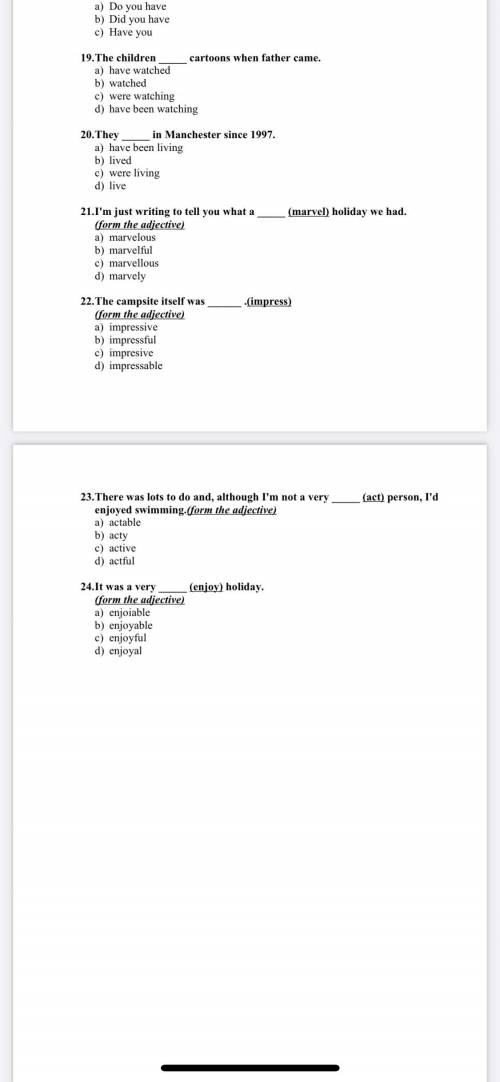 a) Do you have
b) Did you have
c) Have you

19.The children _____ cartoons when father came.
a) have watched
b) watched
c) were watching
d) have been watching

20.They _____ in Manchester since 1997.
a) have been living
b) lived
c) were living
d) live

21.I'm just writing to tell you what a _____ (marvel) holiday we had.
(form the adjective)
a) marvelous
b) marvelful
c) marvellous
d) marvely

22.The campsite itself was ______ .(impress)
(form the adjective)
a) impressive
b) impressful
c) impresive
d) impressable

23.There was lots to do and, although I'm not a very _____ (act) person, I'd enjoyed swimming.(form the adjective)
a) actable
b) acty
c) active
d) actful

24.It was a very _____ (enjoy) holiday.
(form the adjective)
a) enjoiable
b) enjoyable
c) enjoyful
d) enjoyal